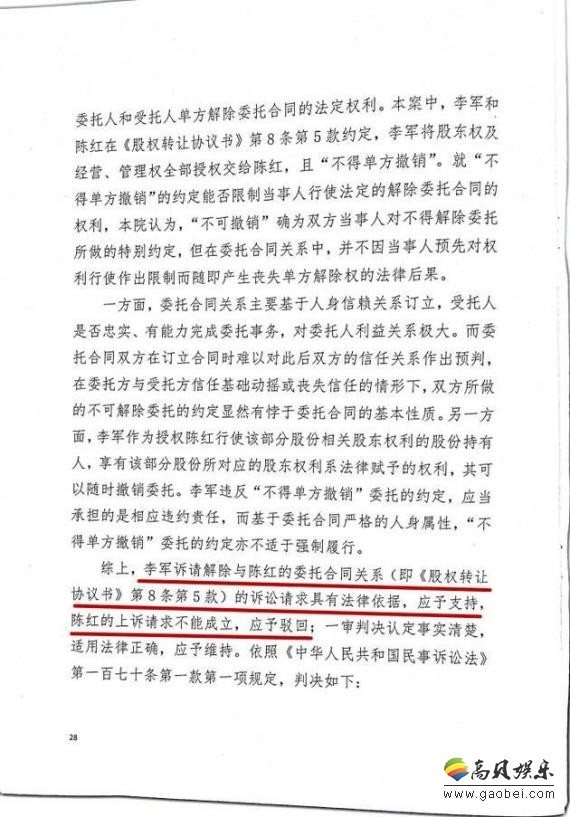 委托人和受托人单方解除委托合同的法定权利。本案中，李军和陈红在《股权转让协议书》第8条第5款约定，李军将股东权及经营、管理权全部授权交给陈红，且“不得单方撤销”。就“不得单方撤销”的约定能否限制当事人行使法定的解除委托合同的权利，本院认为，“不可撤销”确为双方当事人对不得解除委托所做的特别约定，但在委托合同关系中，并不因当事人预先对权利行使作出限制而随即产生丧失单方解除权的法律后果。

一方面，委托合同关系主要基于人身信赖关系订立，受托人是否忠实、有能力完成委托事务，对委托人利益关系极大。而委托合同双方在订立合同时难以对此后双方的信任关系作出预判，在委托方与受托方信任基础动摇或丧失信任的情形下，双方所做的不可解除委托的约定显然有悖于委托合同的基本性质。另一方面，李军作为授权陈红行使该部分股份相关股东权利的股份持有人，享有该部分股份所对应的股东权利系法律赋予的权利，其可以随时撤销委托。李军违反“不得单方撤销”委托的约定，应当承担的是相应违约责任，而基于委托合同严格的人身属性，“不得单方撤销”委托的约定亦不适于强制履行。

综上，李军诉请解除与陈红的委托合同关系（即《股权转让协议书》第8条第5款）的诉讼请求具有法律依据，应予支持，陈红的上诉请求不能成立，应予驳回；一审判决认定事实清楚，适用法律正确，应予维持。依照《中华人民共和国民事诉讼法》第一百七十条第一款第一项规定，判决如下：

28

高贝娱乐
www.gaobei.com